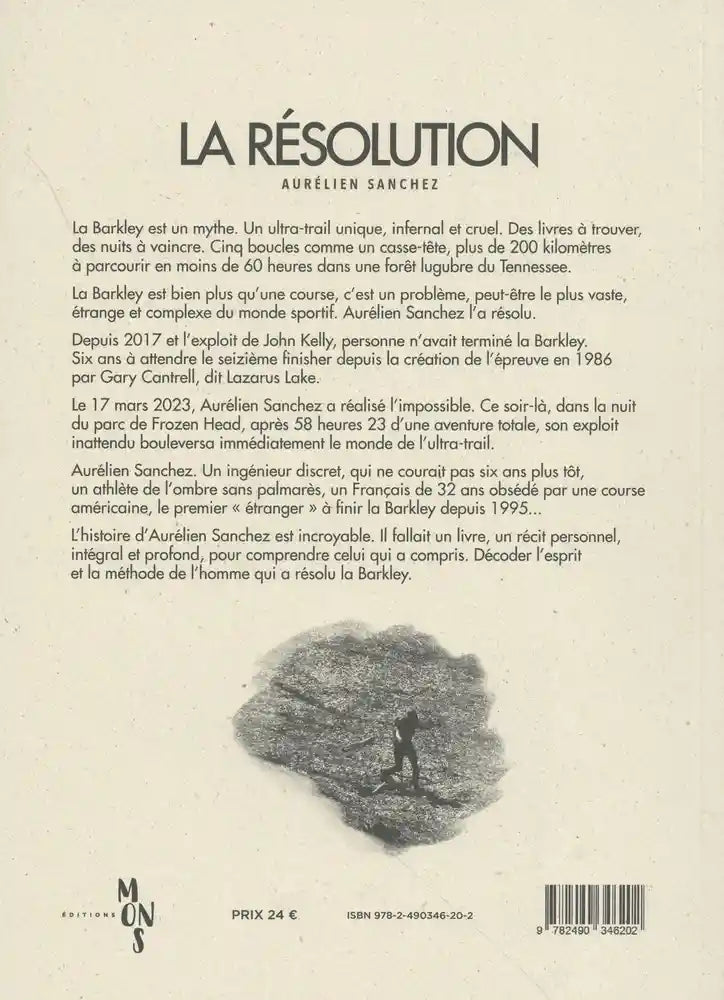 LA RÉSOLUTION

AURÉLIEN SANCHEZ

La Barkley est un mythe. Un ultra-trail unique, infernal et cruel. Des livres à trouver, des nuits à vaincre. Cinq boucles comme un casse-tête, plus de 200 kilomètres à parcourir en moins de 60 heures dans une forêt lugubre du Tennessee.

La Barkley est bien plus qu'une course, c'est un problème, peut-être le plus vaste, étrange et complexe du monde sportif. Aurélien Sanchez l'a résolu.

Depuis 2017 et l'exploit de John Kelly, personne n'avait terminé la Barkley. Six ans à attendre le seizième finisher depuis la création de l'épreuve en 1986 par Gary Cantrell, dit Lazarus Lake.

Le 17 mars 2023, Aurélien Sanchez a réalisé l'impossible. Ce soir-là, dans la nuit du parc de Frozen Head, après 58 heures 23 d'une aventure totale, son exploit inattendu bouleversa immédiatement le monde de l'ultra-trail.

Aurélien Sanchez. Un ingénieur discret, qui ne courait pas six ans plus tôt, un athlète de l'ombre sans palmarès, un Français de 32 ans obsédé par une course américaine, le premier « étranger » à finir la Barkley depuis 1995...

L'histoire d'Aurélien Sanchez est incroyable. Il fallait un livre, un récit personnel, intégral et profond, pour comprendre celui qui a compris. Décoder l'esprit et la méthode de l'homme qui a résolu la Barkley.

ÉDITIONS MONS

PRIX 24 €

ISBN 978-2-490346-20-2

9 782490 346202